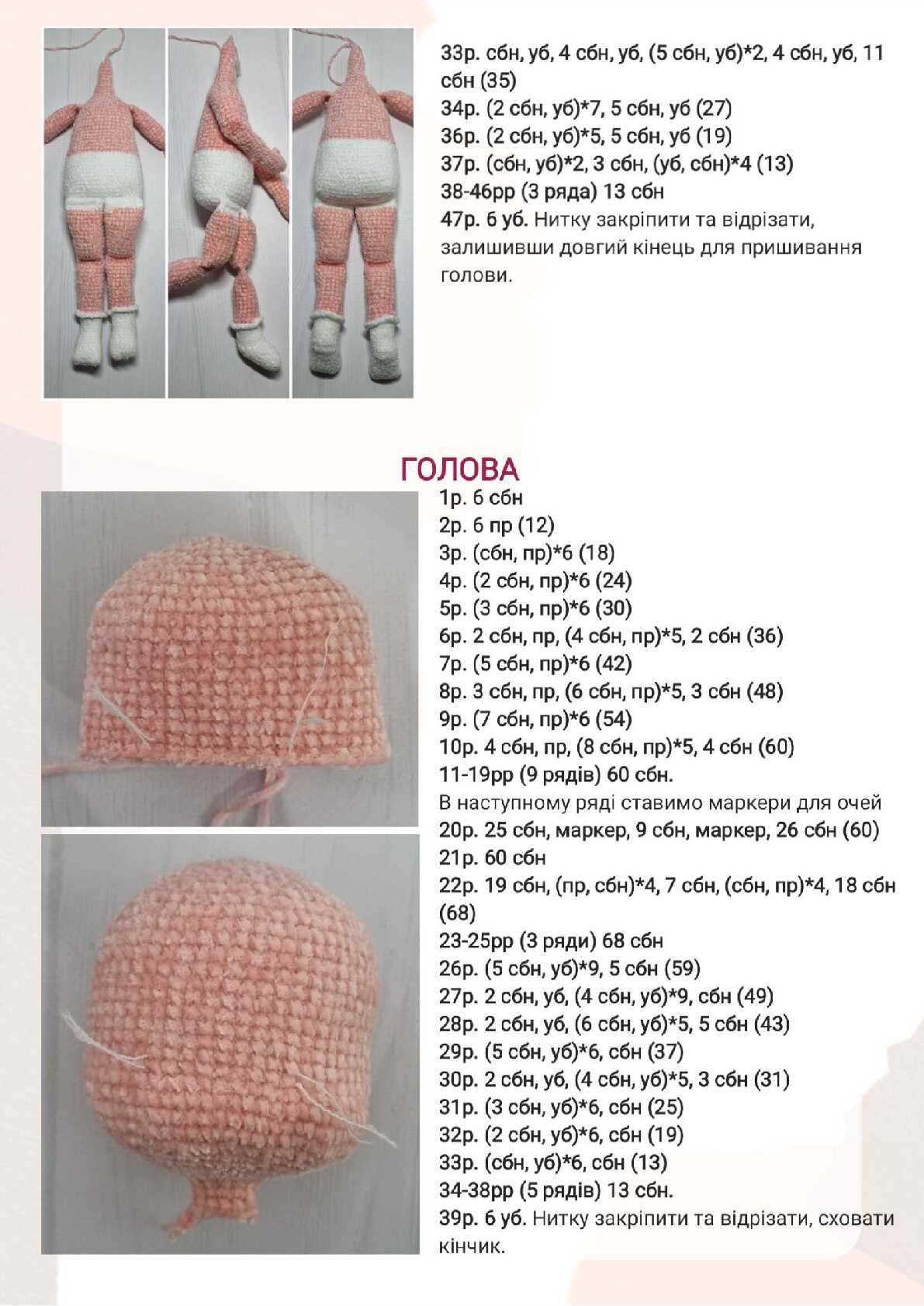 33р. сбн, уб, 4 сбн, уб, (5 сбн, уб)*2, 4 сбн, уб, 11 сбн (35)
34р. (2 сбн, уб)*7, 5 сбн, уб (27)
36р. (2 сбн, уб)*5, 5 сбн, уб (19)
37р. (сбн, уб)*2, 3 сбн, (уб, сбн)*4 (13)
38-46рр (3 ряда) 13 сбн
47р. 6 уб. Нитку закріпити та відрізати, залишивши довгий кінець для пришивання голови.

ГОЛОВА
1р. 6 сбн
2р. 6 пр (12)
3р. (сбн, пр)*6 (18)
4р. (2 сбн, пр)*6 (24)
5р. (3 сбн, пр)*6 (30)
6р. 2 сбн, пр, (4 сбн, пр)*5, 2 сбн (36)
7р. (5 сбн, пр)*6 (42)
8р. 3 сбн, пр, (6 сбн, пр)*5, 3 сбн (48)
9р. (7 сбн, пр)*6 (54)
10р. 4 сбн, пр, (8 сбн, пр)*5, 4 сбн (60)
11-19рр (9 рядів) 60 сбн.
В наступному ряді ставимо маркери для очей
20р. 25 сбн, маркер, 9 сбн, маркер, 26 сбн (60)
21р. 60 сбн
22р. 19 сбн, (пр, сбн)*4, 7 сбн, (сбн, пр)*4, 18 сбн (68)
23-25рр (3 ряди) 68 сбн
26р. (5 сбн, уб)*9, 5 сбн (59)
27р. 2 сбн, уб, (4 сбн, уб)*9, сбн (49)
28р. 2 сбн, уб, (6 сбн, уб)*5, 5 сбн (43)
29р. (5 сбн, уб)*6, сбн (37)
30р. 2 сбн, уб, (4 сбн, уб)*5, 3 сбн (31)
31р. (3 сбн, уб)*6, сбн (25)
32р. (2 сбн, уб)*6, сбн (19)
33р. (сбн, уб)*6, сбн (13)
34-38рр (5 рядів) 13 сбн.
39р. 6 уб. Нитку закріпити та відрізати, сховати кінчик.